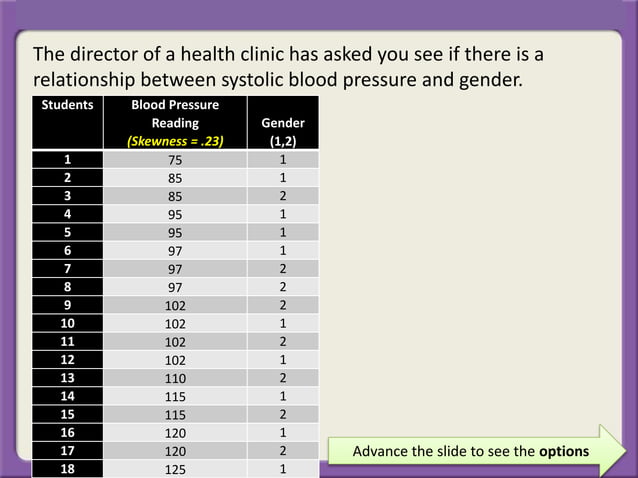 The director of a health clinic has asked you see if there is a relationship between systolic blood pressure and gender.

| Students | Blood Pressure Reading (Skewness = .23) | Gender (1,2) |
|---|---|---|
| 1 | 75 | 1 |
| 2 | 85 | 1 |
| 3 | 85 | 2 |
| 4 | 95 | 1 |
| 5 | 95 | 1 |
| 6 | 97 | 1 |
| 7 | 97 | 2 |
| 8 | 97 | 2 |
| 9 | 102 | 2 |
| 10 | 102 | 1 |
| 11 | 102 | 2 |
| 12 | 102 | 1 |
| 13 | 110 | 2 |
| 14 | 115 | 1 |
| 15 | 115 | 2 |
| 16 | 120 | 1 |
| 17 | 120 | 2 |
| 18 | 125 | 1 |

Advance the slide to see the options